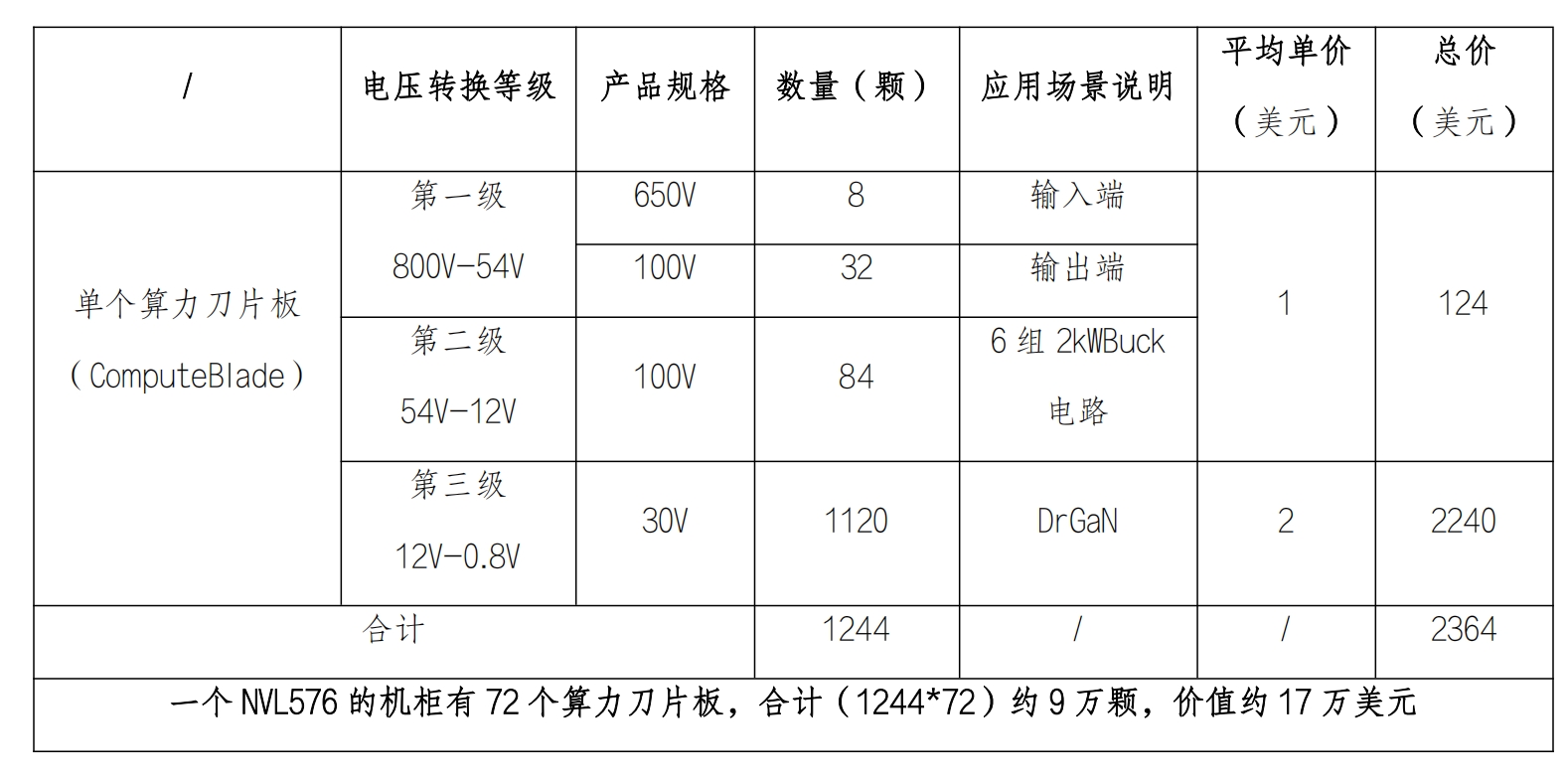 | / | 电压转换等级 | 产品规格 | 数量（颗） | 应用场景说明 | 平均单价（美元） | 总价（美元） |
|---|---|---|---|---|---|---|
| 单个算力刀片板（ComputeBlade） | 第一级 800V-54V | 650V | 8 | 输入端 | 1 | 124 |
| | | 100V | 32 | 输出端 | | |
| | 第二级 54V-12V | 100V | 84 | 6 组 2kWBuck 电路 | | |
| | 第三级 12V-0.8V | 30V | 1120 | DrGaN | 2 | 2240 |
| 合计 | | | 1244 | / | / | 2364 |
| 一个 NVL576 的机柜有 72 个算力刀片板，合计（1244*72）约 9 万颗，价值约 17 万美元 | | | | | | |